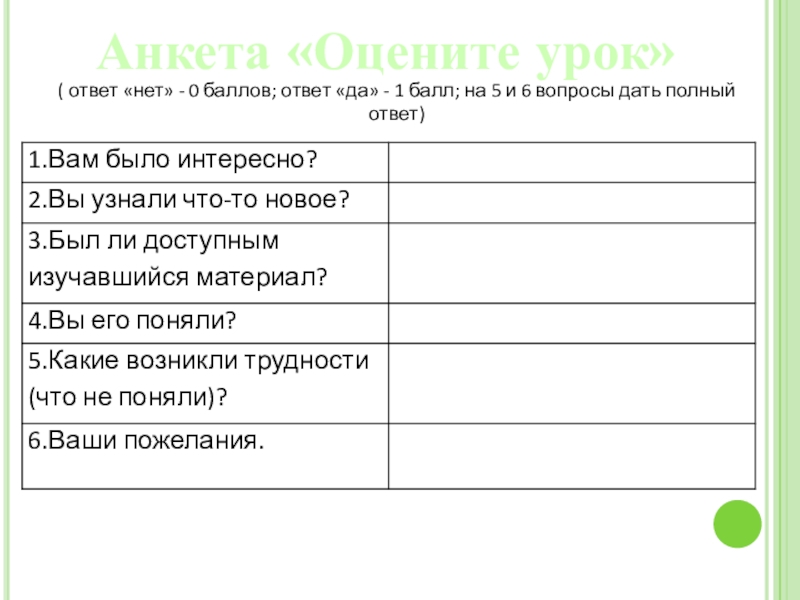 Анкета «Оцените урок»

( ответ «нет» - 0 баллов; ответ «да» - 1 балл; на 5 и 6 вопросы дать полный ответ)

| | |
|---|---|
| 1.Вам было интересно? | |
| 2.Вы узнали что-то новое? | |
| 3.Был ли доступным изучавшийся материал? | |
| 4.Вы его поняли? | |
| 5.Какие возникли трудности (что не поняли)? | |
| 6.Ваши пожелания. | |